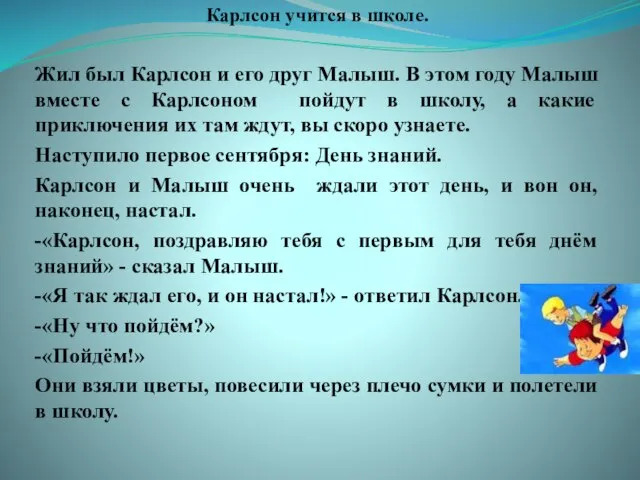 Карлсон учится в школе.

Жил был Карлсон и его друг Малыш. В этом году Малыш вместе с Карлсоном пойдут в школу, а какие приключения их там ждут, вы скоро узнаете.

Наступило первое сентября: День знаний.

Карлсон и Малыш очень ждали этот день, и вон он, наконец, настал.

-«Карлсон, поздравляю тебя с первым для тебя днём знаний» - сказал Малыш.

-«Я так ждал его, и он настал!» - ответил Карлсон.

-«Ну что пойдём?»

-«Пойдём!»

Они взяли цветы, повесили через плечо сумки и полетели в школу.